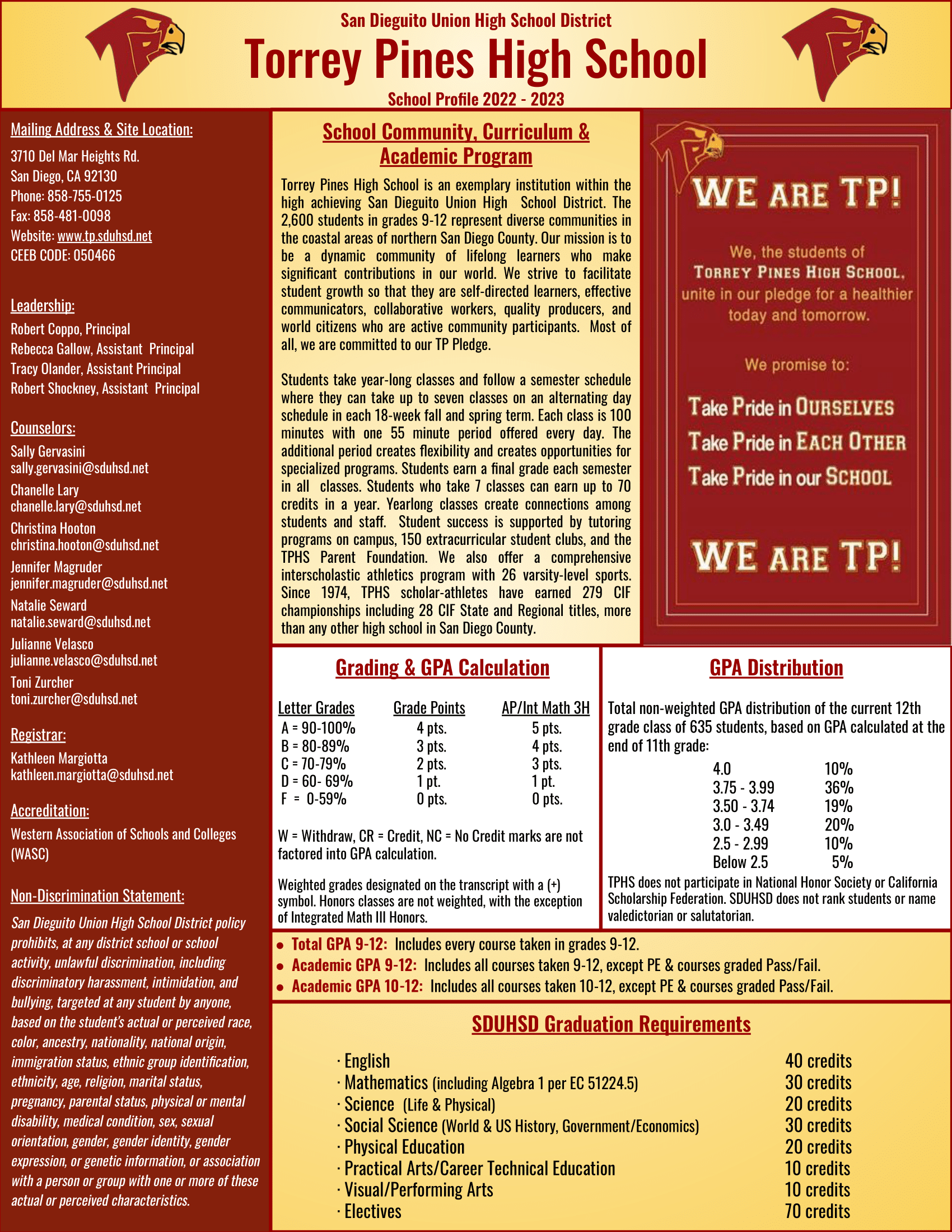 San Dieguito Union High School District
Torrey Pines High School
School Profile 2022 - 2023

Mailing Address & Site Location:
3710 Del Mar Heights Rd.
San Diego, CA 92130
Phone: 858-755-0125
Fax: 858-481-0098
Website: www.tp.sduhsd.net
CEEB CODE: 050466

Leadership:
Robert Coppo, Principal
Rebecca Gallow, Assistant Principal
Tracy Olander, Assistant Principal
Robert Shockney, Assistant Principal

Counselors:
Sally Gervasini
sally.gervasini@sduhsd.net
Chanelle Lary
chanelle.lary@sduhsd.net
Christina Hooton
christina.hooton@sduhsd.net
Jennifer Magruder
jennifer.magruder@sduhsd.net
Natalie Seward
natalie.seward@sduhsd.net
Julianne Velasco
julianne.velasco@sduhsd.net
Toni Zurcher
toni.zurcher@sduhsd.net

Registrar:
Kathleen Margiotta
kathleen.margiotta@sduhsd.net

Accreditation:
Western Association of Schools and Colleges (WASC)

Non-Discrimination Statement:
San Dieguito Union High School District policy prohibits, at any district school or school activity, unlawful discrimination, including discriminatory harassment, intimidation, and bullying, targeted at any student by anyone, based on the student's actual or perceived race, color, ancestry, nationality, national origin, immigration status, ethnic group identification, ethnicity, age, religion, marital status, pregnancy, parental status, physical or mental disability, medical condition, sex, sexual orientation, gender, gender identity, gender expression, or genetic information, or association with a person or group with one or more of these actual or perceived characteristics.

School Community, Curriculum & Academic Program
Torrey Pines High School is an exemplary institution within the high achieving San Dieguito Union High School District. The 2,600 students in grades 9-12 represent diverse communities in the coastal areas of northern San Diego County. Our mission is to be a dynamic community of lifelong learners who make significant contributions in our world. We strive to facilitate student growth so that they are self-directed learners, effective communicators, collaborative workers, quality producers, and world citizens who are active community participants. Most of all, we are committed to our TP Pledge.

Students take year-long classes and follow a semester schedule where they can take up to seven classes on an alternating day schedule in each 18-week fall and spring term. Each class is 100 minutes with one 55 minute period offered every day. The additional period creates flexibility and creates opportunities for specialized programs. Students earn a final grade each semester in all classes. Students who take 7 classes can earn up to 70 credits in a year. Yearlong classes create connections among students and staff. Student success is supported by tutoring programs on campus, 150 extracurricular student clubs, and the TPHS Parent Foundation. We also offer a comprehensive interscholastic athletics program with 26 varsity-level sports. Since 1974, TPHS scholar-athletes have earned 279 CIF championships including 28 CIF State and Regional titles, more than any other high school in San Diego County.

WE ARE TP!
We, the students of TORREY PINES HIGH SCHOOL, unite in our pledge for a healthier today and tomorrow.
We promise to:
Take Pride in OURSELVES
Take Pride in EACH OTHER
Take Pride in our SCHOOL
WE ARE TP!

Grading & GPA Calculation
| Letter Grades | Grade Points | AP/Int Math 3H |
|---|---|---|
| A = 90-100% | 4 pts. | 5 pts. |
| B = 80-89% | 3 pts. | 4 pts. |
| C = 70-79% | 2 pts. | 3 pts. |
| D = 60- 69% | 1 pt. | 1 pt. |
| F = 0-59% | 0 pts. | 0 pts. |

W = Withdraw, CR = Credit, NC = No Credit marks are not factored into GPA calculation.

Weighted grades designated on the transcript with a (+) symbol. Honors classes are not weighted, with the exception of Integrated Math III Honors.

GPA Distribution
Total non-weighted GPA distribution of the current 12th grade class of 635 students, based on GPA calculated at the end of 11th grade:
| 4.0 | 10% |
|---|---|
| 3.75 - 3.99 | 36% |
| 3.50 - 3.74 | 19% |
| 3.0 - 3.49 | 20% |
| 2.5 - 2.99 | 10% |
| Below 2.5 | 5% |
TPHS does not participate in National Honor Society or California Scholarship Federation. SDUHSD does not rank students or name valedictorian or salutatorian.

• Total GPA 9-12: Includes every course taken in grades 9-12.
• Academic GPA 9-12: Includes all courses taken 9-12, except PE & courses graded Pass/Fail.
• Academic GPA 10-12: Includes all courses taken 10-12, except PE & courses graded Pass/Fail.

SDUHSD Graduation Requirements
| · English | 40 credits |
|---|---|
| · Mathematics (including Algebra 1 per EC 51224.5) | 30 credits |
| · Science (Life & Physical) | 20 credits |
| · Social Science (World & US History, Government/Economics) | 30 credits |
| · Physical Education | 20 credits |
| · Practical Arts/Career Technical Education | 10 credits |
| · Visual/Performing Arts | 10 credits |
| · Electives | 70 credits |